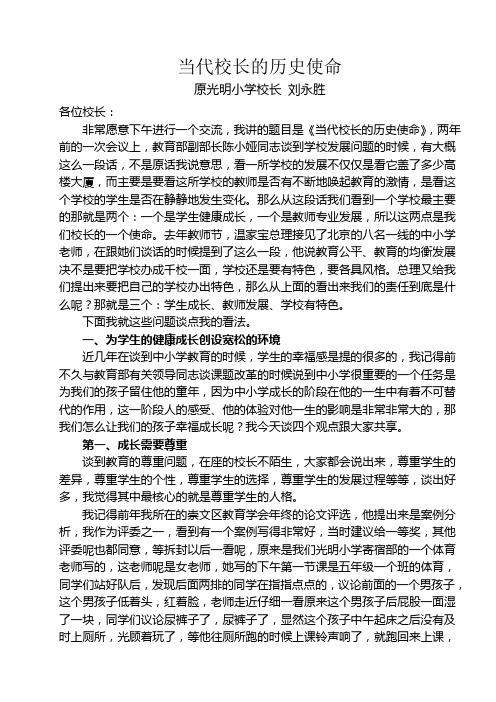 当代校长的历史使命
原光明小学校长 刘永胜

各位校长：

非常愿意下午进行一个交流，我讲的题目是《当代校长的历史使命》，两年前的一次会议上，教育部副部长陈小娅同志谈到学校发展问题的时候，有大概这么一段话，不是原话我说意思，看一所学校的发展不仅仅是看它盖了多少高楼大厦，而主要是要看这所学校的教师是否有不断地唤起教育的激情，是看这个学校的学生是否在静静地发生变化。那么从这段话我们看到一个学校最主要的那就是两个：一个是学生健康成长，一个是教师专业发展，所以这两点是我们校长的一个使命。去年教师节，温家宝总理接见了北京的八名一线的中小学老师，在跟她们谈话的时候提到了这么一段，他说教育公平、教育的均衡发展决不是要把学校办成千校一面，学校还是要有特色，要各具风格。总理又给我们提出来要把自己的学校办出特色，那么从上面的看出来我们的责任到底是什么呢？那就是三个：学生成长、教师发展、学校有特色。

下面我就这些问题谈点我的看法。

一、为学生的健康成长创设宽松的环境

近几年在谈到中小学教育的时候，学生的幸福感是提的很多的，我记得前不久与教育部有关领导同志谈课题改革的时候说到中小学很重要的一个任务是为我们的孩子留住他的童年，因为中小学成长的阶段在他的一生中有着不可替代的作用，这一阶段人的感受、他的体验对他一生的影响是非常非常大的，那我们怎么让我们的孩子幸福成长呢？我今天谈四个观点跟大家共享。

第一、成长需要尊重

谈到教育的尊重问题，在座的校长不陌生，大家都会说出来，尊重学生的差异，尊重学生的个性，尊重学生的选择，尊重学生的发展过程等等，谈出好多，我觉得其中最核心的就是尊重学生的人格。

我记得前年我所在的崇文区教育学会年终的论文评选，他提出来是案例分析，我作为评委之一，看到有一个案例写得非常好，当时建议给一等奖，其他评委呢也都同意，等拆封以后一看呢，原来是我们光明小学寄宿部的一个体育老师写的，这老师呢是女老师，她写的下午第一节课是五年级一个班的体育，同学们站好队后，发现后面两排的同学在指指点点的，议论前面的一个男孩子，这个男孩子低着头，红着脸，老师走近仔细一看原来这个男孩子后屁股一面湿了一块，同学们议论尿裤子了，尿裤子了，显然这个孩子中午起床之后没有及时上厕所，光顾着玩了，等他往厕所跑的时候上课铃声响了，就跑回来上课，